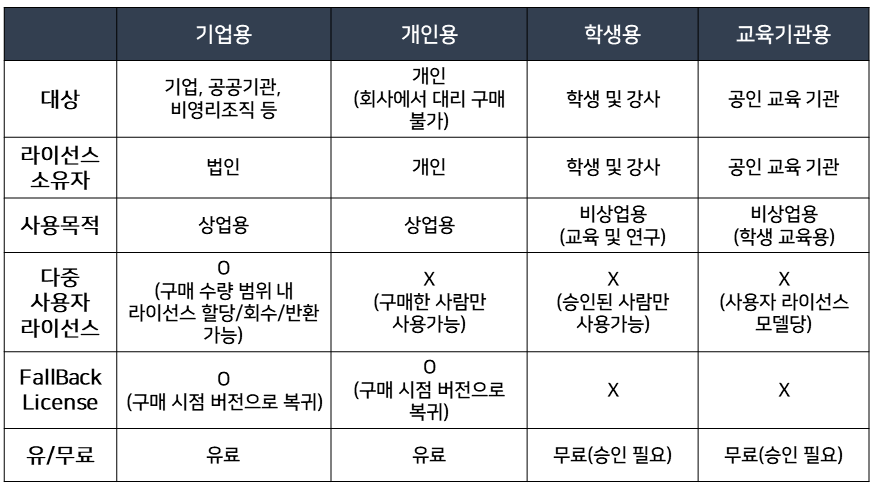 | | 기업용 | 개인용 | 학생용 | 교육기관용 |
|---|---|---|---|---|
| 대상 | 기업, 공공기관, 비영리조직 등 | 개인 (회사에서 대리 구매 불가) | 학생 및 강사 | 공인 교육 기관 |
| 라이선스 소유자 | 법인 | 개인 | 학생 및 강사 | 공인 교육 기관 |
| 사용목적 | 상업용 | 상업용 | 비상업용 (교육 및 연구) | 비상업용 (학생 교육용) |
| 다중 사용자 라이선스 | O (구매 수량 범위 내 라이선스 할당/회수/반환 가능) | X (구매한 사람만 사용가능) | X (승인된 사람만 사용가능) | X (사용자 라이선스 모델당) |
| FallBack License | O (구매 시점 버전으로 복귀) | O (구매 시점 버전으로 복귀) | X | X |
| 유/무료 | 유료 | 유료 | 무료(승인 필요) | 무료(승인 필요) |